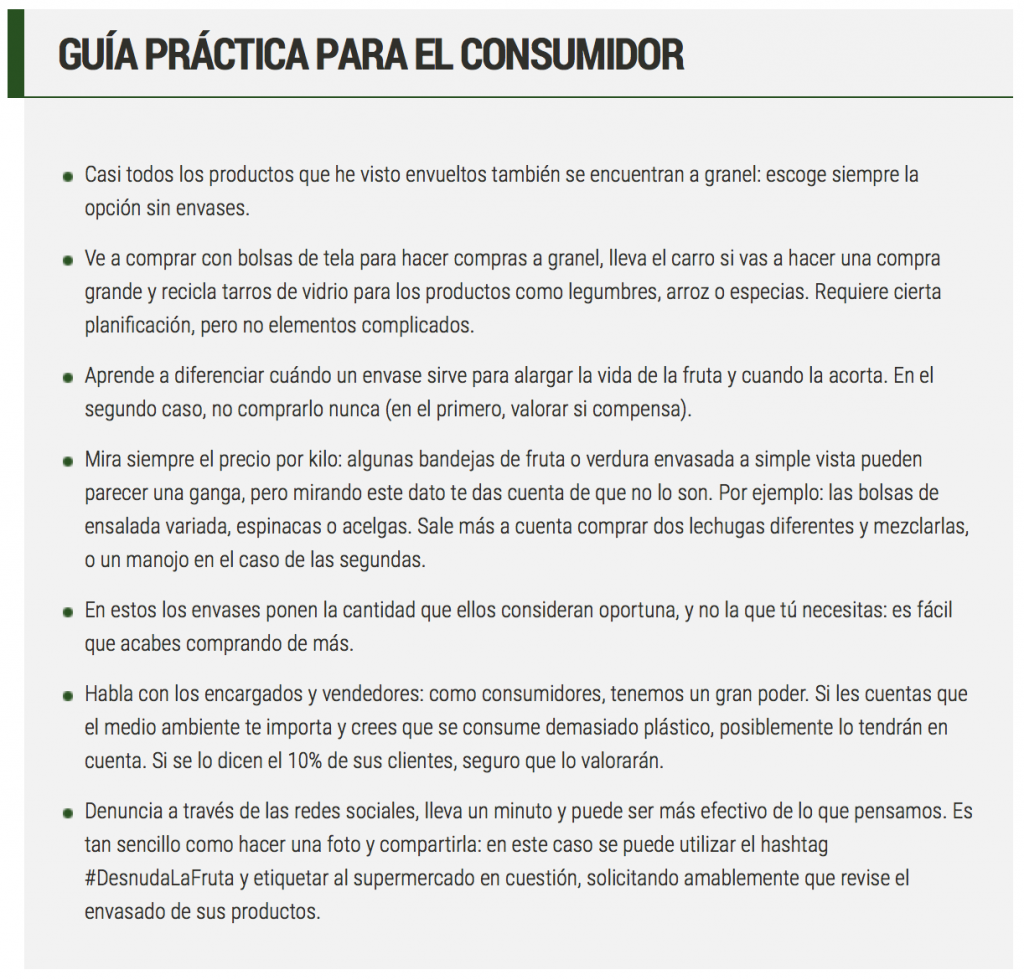 GUÍA PRÁCTICA PARA EL CONSUMIDOR

- Casi todos los productos que he visto envueltos también se encuentran a granel: escoge siempre la opción sin envases.

- Ve a comprar con bolsas de tela para hacer compras a granel, lleva el carro si vas a hacer una compra grande y recicla tarros de vidrio para los productos como legumbres, arroz o especias. Requiere cierta planificación, pero no elementos complicados.

- Aprende a diferenciar cuándo un envase sirve para alargar la vida de la fruta y cuando la acorta. En el segundo caso, no comprarlo nunca (en el primero, valorar si compensa).

- Mira siempre el precio por kilo: algunas bandejas de fruta o verdura envasada a simple vista pueden parecer una ganga, pero mirando este dato te das cuenta de que no lo son. Por ejemplo: las bolsas de ensalada variada, espinacas o acelgas. Sale más a cuenta comprar dos lechugas diferentes y mezclarlas, o un manojo en el caso de las segundas.

- En estos los envases ponen la cantidad que ellos consideran oportuna, y no la que tú necesitas: es fácil que acabes comprando de más.

- Habla con los encargados y vendedores: como consumidores, tenemos un gran poder. Si les cuentas que el medio ambiente te importa y crees que se consume demasiado plástico, posiblemente lo tendrán en cuenta. Si se lo dicen el 10% de sus clientes, seguro que lo valorarán.

- Denuncia a través de las redes sociales, lleva un minuto y puede ser más efectivo de lo que pensamos. Es tan sencillo como hacer una foto y compartirla: en este caso se puede utilizar el hashtag #DesnudaLaFruta y etiquetar al supermercado en cuestión, solicitando amablemente que revise el envasado de sus productos.